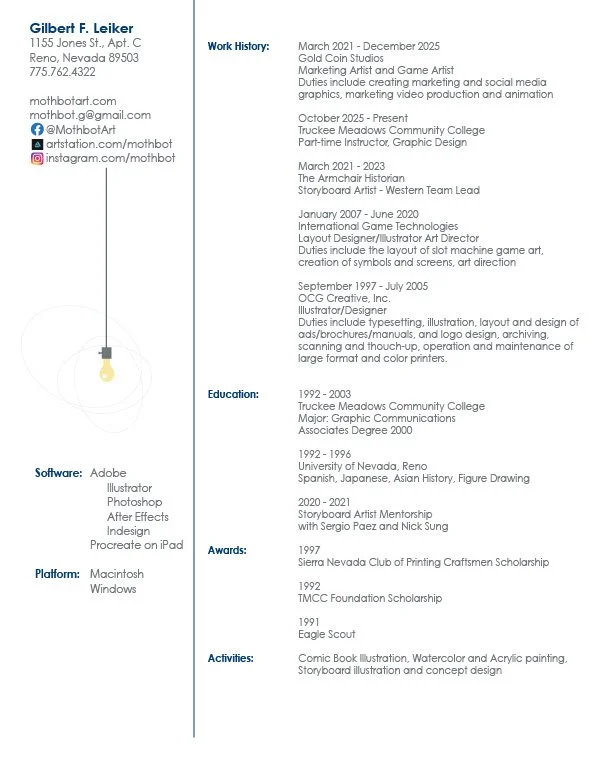 Gilbert F. Leiker
1155 Jones St., Apt. C
Reno, Nevada 89503
775.762.4322

mothbotart.com
mothbot.g@gmail.com
@MothbotArt
artstation.com/mothbot
instagram.com/mothbot

Software: Adobe
Illustrator
Photoshop
After Effects
Indesign
Procreate on iPad

Platform: Macintosh
Windows

Work History: March 2021 - December 2025
Gold Coin Studios
Marketing Artist and Game Artist
Duties include creating marketing and social media graphics, marketing video production and animation

October 2025 - Present
Truckee Meadows Community College
Part-time Instructor, Graphic Design

March 2021 - 2023
The Armchair Historian
Storyboard Artist - Western Team Lead

January 2007 - June 2020
International Game Technologies
Layout Designer/Illustrator Art Director
Duties include the layout of slot machine game art, creation of symbols and screens, art direction

September 1997 - July 2005
OCG Creative, Inc.
Illustrator/Designer
Duties include typesetting, illustration, layout and design of ads/brochures/manuals, and logo design, archiving, scanning and thouch-up, operation and maintenance of large format and color printers.

Education: 1992 - 2003
Truckee Meadows Community College
Major: Graphic Communications
Associates Degree 2000

1992 - 1996
University of Nevada, Reno
Spanish, Japanese, Asian History, Figure Drawing

2020 - 2021
Storyboard Artist Mentorship
with Sergio Paez and Nick Sung

Awards: 1997
Sierra Nevada Club of Printing Craftsmen Scholarship

1992
TMCC Foundation Scholarship

1991
Eagle Scout

Activities: Comic Book Illustration, Watercolor and Acrylic painting, Storyboard illustration and concept design